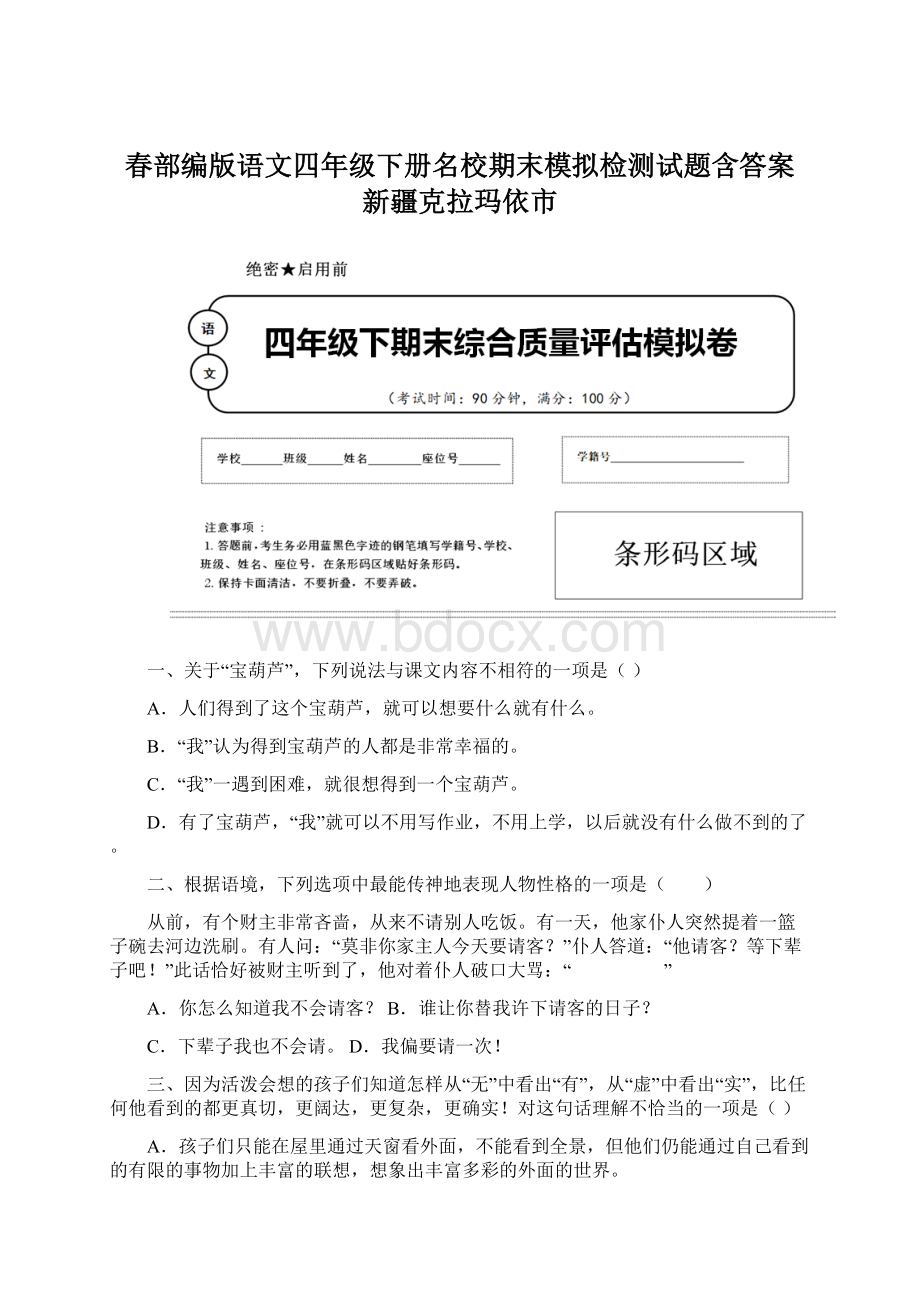 春部编版语文四年级下册名校期末模拟检测试题含答案新疆克拉玛依市

绝密★启用前

语
文

四年级下期末综合质量评估模拟卷

（考试时间：90 分钟，满分：100 分）

学校______班级_____姓名________座位号______

学籍号____________________

注意事项：
1. 答题前，考生务必用蓝黑色字迹的钢笔填写学籍号、学校、班级、姓名、座位号，在条形码区域贴好条形码。
2. 保持卡面清洁，不要折叠，不要弄破。

条形码区域

www.bdocx.com

一、关于“宝葫芦”，下列说法与课文内容不相符的一项是（ ）

A．人们得到了这个宝葫芦，就可以想要什么就有什么。

B．“我”认为得到宝葫芦的人都是非常幸福的。

C．“我”一遇到困难，就很想得到一个宝葫芦。

D．有了宝葫芦，“我”就可以不用写作业，不用上学，以后就没有什么做不到的了。

二、根据语境，下列选项中最能传神地表现人物性格的一项是（　　）

从前，有个财主非常吝啬，从来不请别人吃饭。有一天，他家仆人突然提着一篮子碗去河边洗刷。有人问：“莫非你家主人今天要请客？”仆人答道：“他请客？等下辈子吧！”此话恰好被财主听到了，他对着仆人破口大骂：“　　　　　”

A．你怎么知道我不会请客？ B．谁让你替我许下请客的日子？

C．下辈子我也不会请。 D．我偏要请一次！

三、因为活泼会想的孩子们知道怎样从“无”中看出“有”，从“虚”中看出“实”，比任何他看到的都更真切，更阔达，更复杂，更确实！对这句话理解不恰当的一项是（ ）

A．孩子们只能在屋里通过天窗看外面，不能看到全景，但他们仍能通过自己看到的有限的事物加上丰富的联想，想象出丰富多彩的外面的世界。